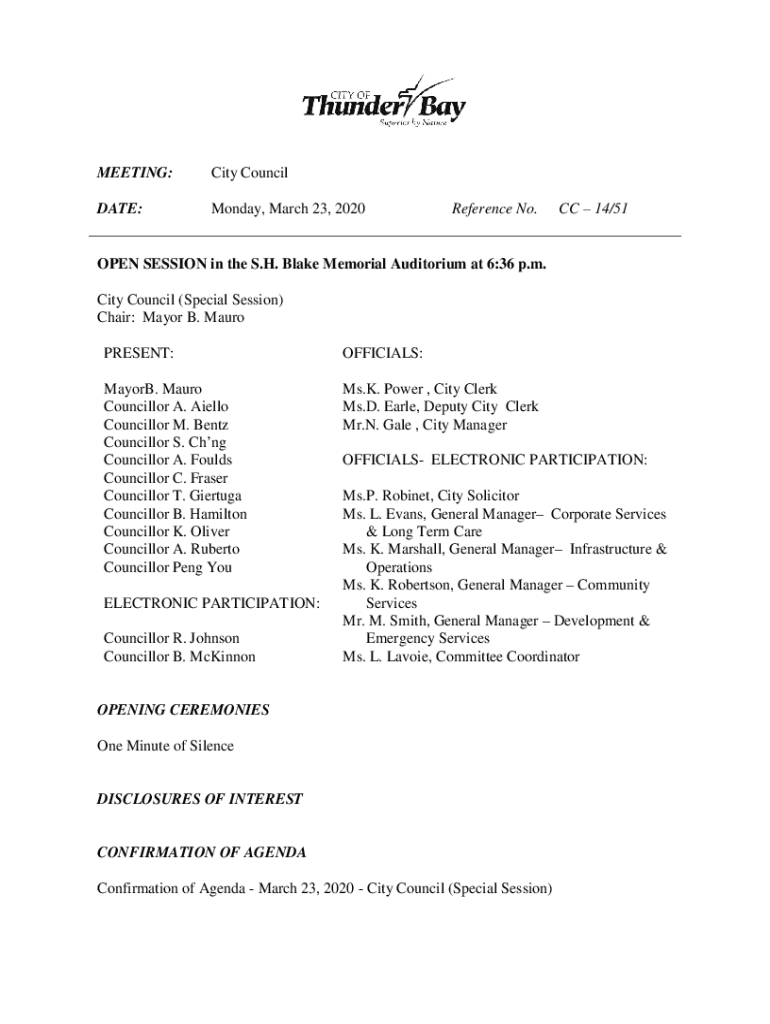 CITY OF
Thunder Bay
Superior by Nature

MEETING: City Council

DATE: Monday, March 23, 2020 Reference No. CC – 14/51

OPEN SESSION in the S.H. Blake Memorial Auditorium at 6:36 p.m.

City Council (Special Session)
Chair: Mayor B. Mauro

PRESENT:

MayorB. Mauro
Councillor A. Aiello
Councillor M. Bentz
Councillor S. Ch'ng
Councillor A. Foulds
Councillor C. Fraser
Councillor T. Giertuga
Councillor B. Hamilton
Councillor K. Oliver
Councillor A. Ruberto
Councillor Peng You

ELECTRONIC PARTICIPATION:

Councillor R. Johnson
Councillor B. McKinnon

OFFICIALS:

Ms.K. Power , City Clerk
Ms.D. Earle, Deputy City Clerk
Mr.N. Gale , City Manager

OFFICIALS- ELECTRONIC PARTICIPATION:

Ms.P. Robinet, City Solicitor
Ms. L. Evans, General Manager– Corporate Services & Long Term Care
Ms. K. Marshall, General Manager– Infrastructure & Operations
Ms. K. Robertson, General Manager – Community Services
Mr. M. Smith, General Manager – Development & Emergency Services
Ms. L. Lavoie, Committee Coordinator

OPENING CEREMONIES

One Minute of Silence

DISCLOSURES OF INTEREST

CONFIRMATION OF AGENDA

Confirmation of Agenda - March 23, 2020 - City Council (Special Session)